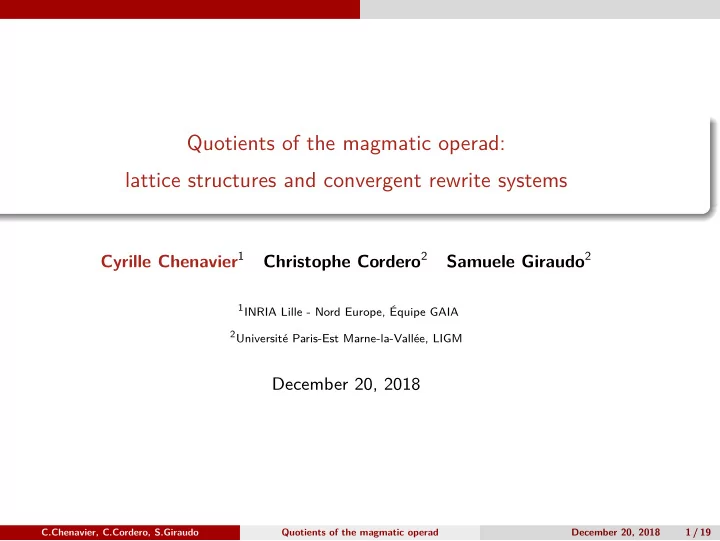 Quotients of the magmatic operad:
lattice structures and convergent rewrite systems

Cyrille Chenavier$^1$ Christophe Cordero$^2$ Samuele Giraudo$^2$

$^1$INRIA Lille - Nord Europe, Équipe GAIA

$^2$Université Paris-Est Marne-la-Vallée, LIGM

December 20, 2018

C.Chenavier, C.Cordero, S.Giraudo Quotients of the magmatic operad December 20, 2018 1 / 19